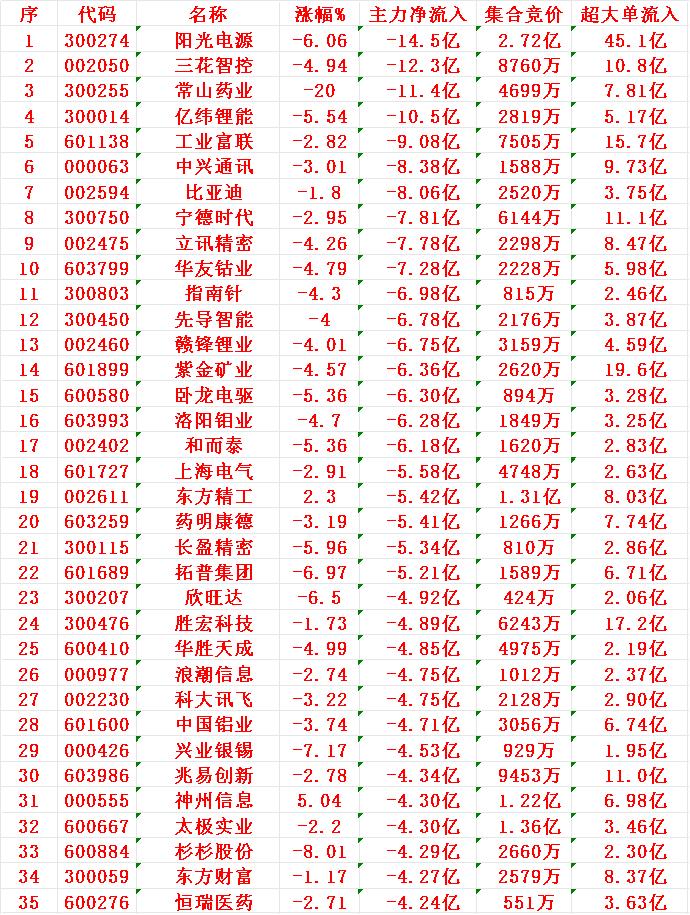 | 序 | 代码 | 名称 | 涨幅% | 主力净流入 | 集合竞价 | 超大单流入 |
|---|---|---|---|---|---|---|
| 1 | 300274 | 阳光电源 | -6.06 | -14.5亿 | 2.72亿 | 45.1亿 |
| 2 | 002050 | 三花智控 | -4.94 | -12.3亿 | 8760万 | 10.8亿 |
| 3 | 300255 | 常山药业 | -20 | -11.4亿 | 4699万 | 7.81亿 |
| 4 | 300014 | 亿纬锂能 | -5.54 | -10.5亿 | 2819万 | 5.17亿 |
| 5 | 601138 | 工业富联 | -2.82 | -9.08亿 | 7505万 | 15.7亿 |
| 6 | 000063 | 中兴通讯 | -3.01 | -8.38亿 | 1588万 | 9.73亿 |
| 7 | 002594 | 比亚迪 | -1.8 | -8.06亿 | 2520万 | 3.75亿 |
| 8 | 300750 | 宁德时代 | -2.95 | -7.81亿 | 6144万 | 11.1亿 |
| 9 | 002475 | 立讯精密 | -4.26 | -7.78亿 | 2298万 | 8.47亿 |
| 10 | 603799 | 华友钴业 | -4.79 | -7.28亿 | 2228万 | 5.98亿 |
| 11 | 300803 | 指南针 | -4.3 | -6.98亿 | 815万 | 2.46亿 |
| 12 | 300450 | 先导智能 | -4 | -6.78亿 | 2176万 | 3.87亿 |
| 13 | 002460 | 赣锋锂业 | -4.01 | -6.75亿 | 3159万 | 4.59亿 |
| 14 | 601899 | 紫金矿业 | -4.57 | -6.36亿 | 2620万 | 19.6亿 |
| 15 | 600580 | 卧龙电驱 | -5.36 | -6.30亿 | 894万 | 3.28亿 |
| 16 | 603993 | 洛阳钼业 | -4.7 | -6.28亿 | 1849万 | 3.25亿 |
| 17 | 002402 | 和而泰 | -5.36 | -6.18亿 | 1620万 | 2.83亿 |
| 18 | 601727 | 上海电气 | -2.91 | -5.58亿 | 4748万 | 2.63亿 |
| 19 | 002611 | 东方精工 | 2.3 | -5.42亿 | 1.31亿 | 8.03亿 |
| 20 | 603259 | 药明康德 | -3.19 | -5.41亿 | 1266万 | 7.74亿 |
| 21 | 300115 | 长盈精密 | -5.96 | -5.34亿 | 810万 | 2.86亿 |
| 22 | 601689 | 拓普集团 | -6.97 | -5.21亿 | 1589万 | 6.71亿 |
| 23 | 300207 | 欣旺达 | -6.5 | -4.92亿 | 424万 | 2.06亿 |
| 24 | 300476 | 胜宏科技 | -1.73 | -4.89亿 | 6243万 | 17.2亿 |
| 25 | 600410 | 华胜天成 | -4.99 | -4.85亿 | 4975万 | 2.19亿 |
| 26 | 000977 | 浪潮信息 | -2.74 | -4.75亿 | 1012万 | 2.37亿 |
| 27 | 002230 | 科大讯飞 | -3.22 | -4.75亿 | 2128万 | 2.90亿 |
| 28 | 601600 | 中国铝业 | -3.74 | -4.71亿 | 3056万 | 6.74亿 |
| 29 | 000426 | 兴业银锡 | -7.17 | -4.53亿 | 929万 | 1.95亿 |
| 30 | 603986 | 兆易创新 | -2.78 | -4.34亿 | 9453万 | 11.0亿 |
| 31 | 000555 | 神州信息 | 5.04 | -4.30亿 | 1.22亿 | 6.98亿 |
| 32 | 600667 | 太极实业 | -2.2 | -4.30亿 | 1.36亿 | 3.46亿 |
| 33 | 600884 | 杉杉股份 | -8.01 | -4.29亿 | 2660万 | 2.30亿 |
| 34 | 300059 | 东方财富 | -1.17 | -4.27亿 | 2579万 | 8.37亿 |
| 35 | 600276 | 恒瑞医药 | -2.71 | -4.24亿 | 551万 | 3.63亿 |